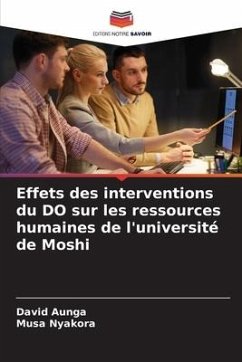 EDITIONS NOTRE SAVOIR

Effets des interventions du DO sur les ressources humaines de l'université de Moshi

David Aunga
Musa Nyakora